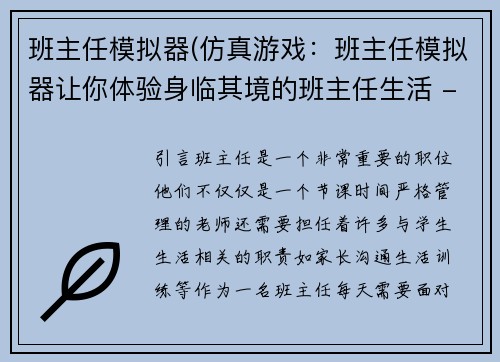 班主任模拟器(仿真游戏：班主任模拟器让你体验身临其境的班主任生活 -

引言班主任是一个非常重要的职位他们不仅仅是一个节课时间严格管理的老师还需要担任着许多与学生生活相关的职责如家长沟通生活训练等作为一名班主任每天需要面对